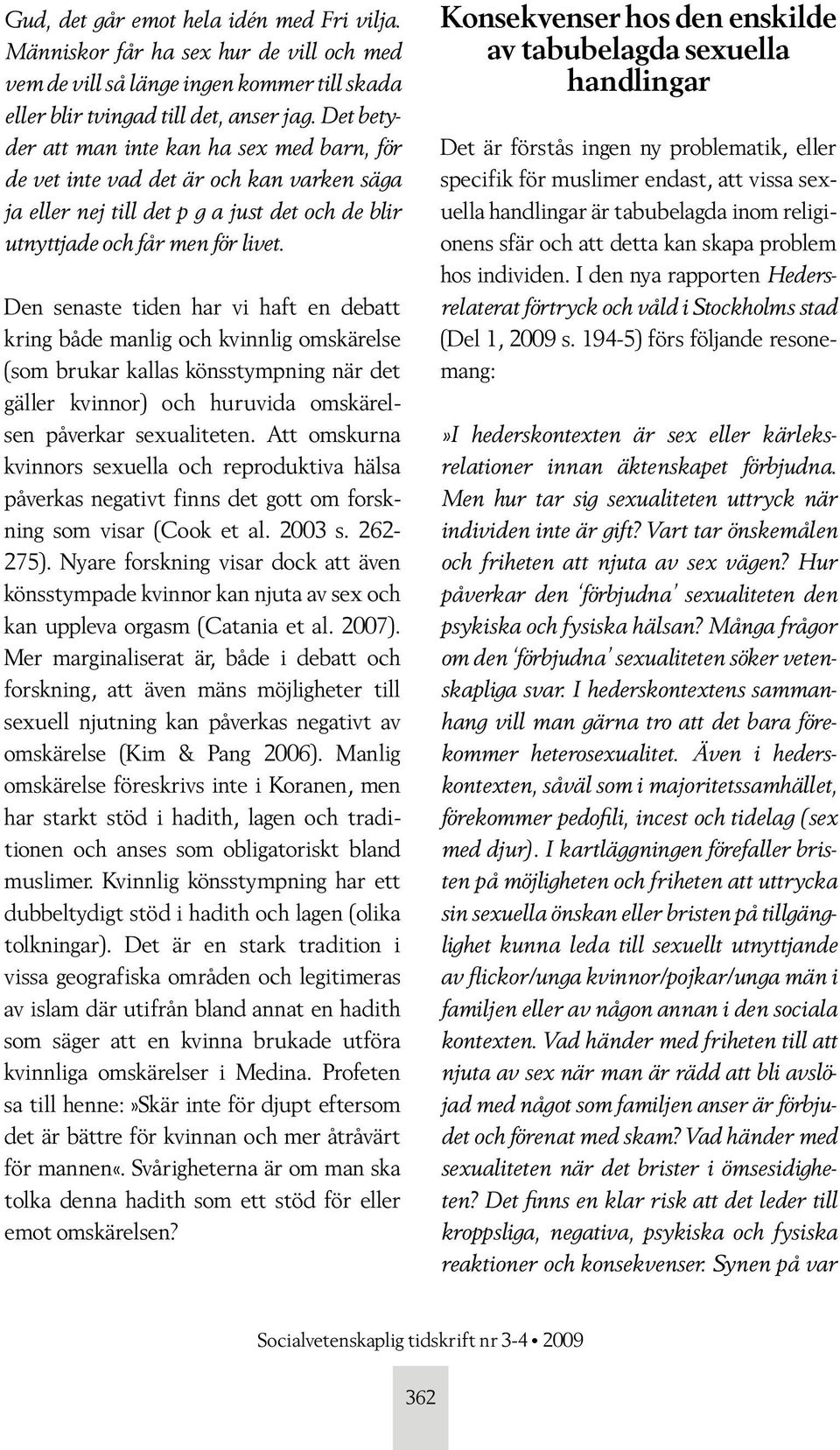 Gud, det går emot hela idén med Fri vilja. Människor får ha sex hur de vill och med vem de vill så länge ingen kommer till skada eller blir tvingad till det, anser jag. Det betyder att man inte kan ha sex med barn, för de vet inte vad det är och kan varken säga ja eller nej till det p g a just det och de blir utnyttjade och får men för livet.

Den senaste tiden har vi haft en debatt kring både manlig och kvinnlig omskärelse (som brukar kallas könsstympning när det gäller kvinnor) och huruvida omskärelsen påverkar sexualiteten. Att omskurna kvinnors sexuella och reproduktiva hälsa påverkas negativt finns det gott om forskning som visar (Cook et al. 2003 s. 262-275). Nyare forskning visar dock att även könsstympade kvinnor kan njuta av sex och kan uppleva orgasm (Catania et al. 2007). Mer marginaliserat är, både i debatt och forskning, att även mäns möjligheter till sexuell njutning kan påverkas negativt av omskärelse (Kim & Pang 2006). Manlig omskärelse föreskrivs inte i Koranen, men har starkt stöd i hadith, lagen och traditionen och anses som obligatoriskt bland muslimer. Kvinnlig könsstympning har ett dubbeltydigt stöd i hadith och lagen (olika tolkningar). Det är en stark tradition i vissa geografiska områden och legitimeras av islam där utifrån bland annat en hadith som säger att en kvinna brukade utföra kvinnliga omskärelser i Medina. Profeten sa till henne:»Skär inte för djupt eftersom det är bättre för kvinnan och mer åtråvärt för mannen«. Svårigheterna är om man ska tolka denna hadith som ett stöd för eller emot omskärelsen?

Konsekvenser hos den enskilde av tabubelagda sexuella handlingar

Det är förstås ingen ny problematik, eller specifik för muslimer endast, att vissa sexuella handlingar är tabubelagda inom religionens sfär och att detta kan skapa problem hos individen. I den nya rapporten Hedersrelaterat förtryck och våld i Stockholms stad (Del 1, 2009 s. 194-5) förs följande resonemang:

»I hederskontexten är sex eller kärleksrelationer innan äktenskapet förbjudna. Men hur tar sig sexualiteten uttryck när individen inte är gift? Vart tar önskemålen och friheten att njuta av sex vägen? Hur påverkar den 'förbjudna' sexualiteten den psykiska och fysiska hälsan? Många frågor om den 'förbjudna' sexualiteten söker vetenskapliga svar. I hederskontextens sammanhang vill man gärna tro att det bara förekommer heterosexualitet. Även i hederskontexten, såväl som i majoritetssamhället, förekommer pedofili, incest och tidelag (sex med djur). I kartläggningen förefaller bristen på möjligheten och friheten att uttrycka sin sexuella önskan eller bristen på tillgänglighet kunna leda till sexuellt utnyttjande av flickor/unga kvinnor/pojkar/unga män i familjen eller av någon annan i den sociala kontexten. Vad händer med friheten till att njuta av sex när man är rädd att bli avslöjad med något som familjen anser är förbjudet och förenat med skam? Vad händer med sexualiteten när det brister i ömsesidigheten? Det finns en klar risk att det leder till kroppsliga, negativa, psykiska och fysiska reaktioner och konsekvenser. Synen på var

Socialvetenskaplig tidskrift nr 3-4 • 2009

362